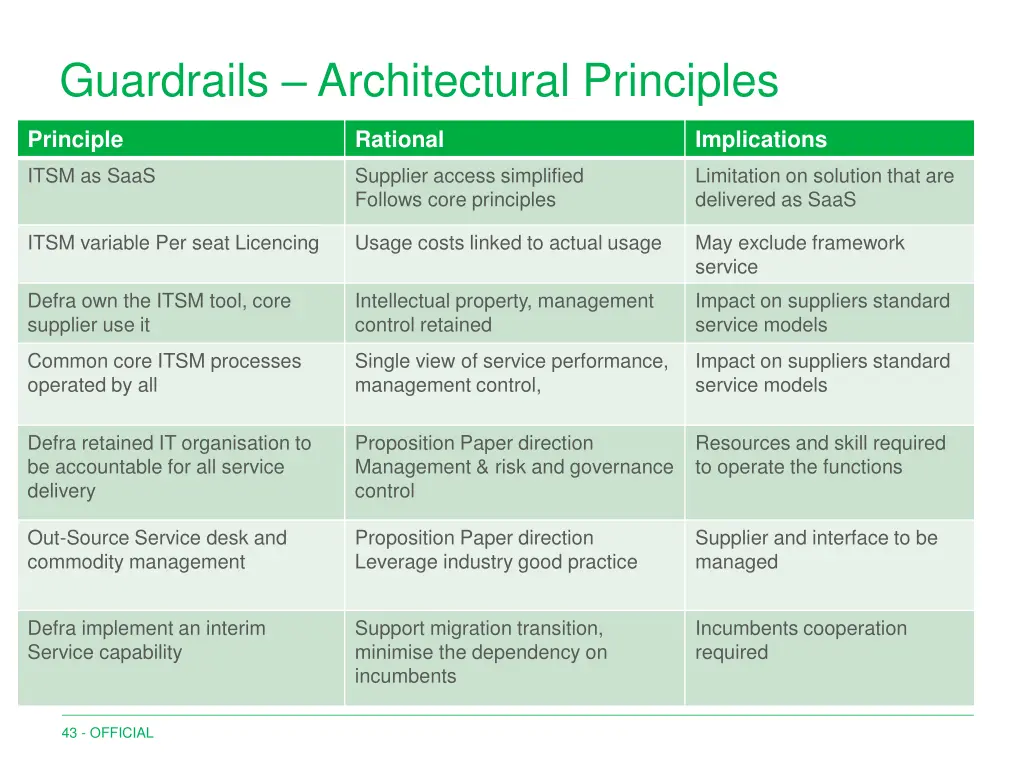 Guardrails – Architectural Principles

| Principle | Rational | Implications |
|---|---|---|
| ITSM as SaaS | Supplier access simplified Follows core principles | Limitation on solution that are delivered as SaaS |
| ITSM variable Per seat Licencing | Usage costs linked to actual usage | May exclude framework service |
| Defra own the ITSM tool, core supplier use it | Intellectual property, management control retained | Impact on suppliers standard service models |
| Common core ITSM processes operated by all | Single view of service performance, management control, | Impact on suppliers standard service models |
| Defra retained IT organisation to be accountable for all service delivery | Proposition Paper direction Management & risk and governance control | Resources and skill required to operate the functions |
| Out-Source Service desk and commodity management | Proposition Paper direction Leverage industry good practice | Supplier and interface to be managed |
| Defra implement an interim Service capability | Support migration transition, minimise the dependency on incumbents | Incumbents cooperation required |

43 - OFFICIAL